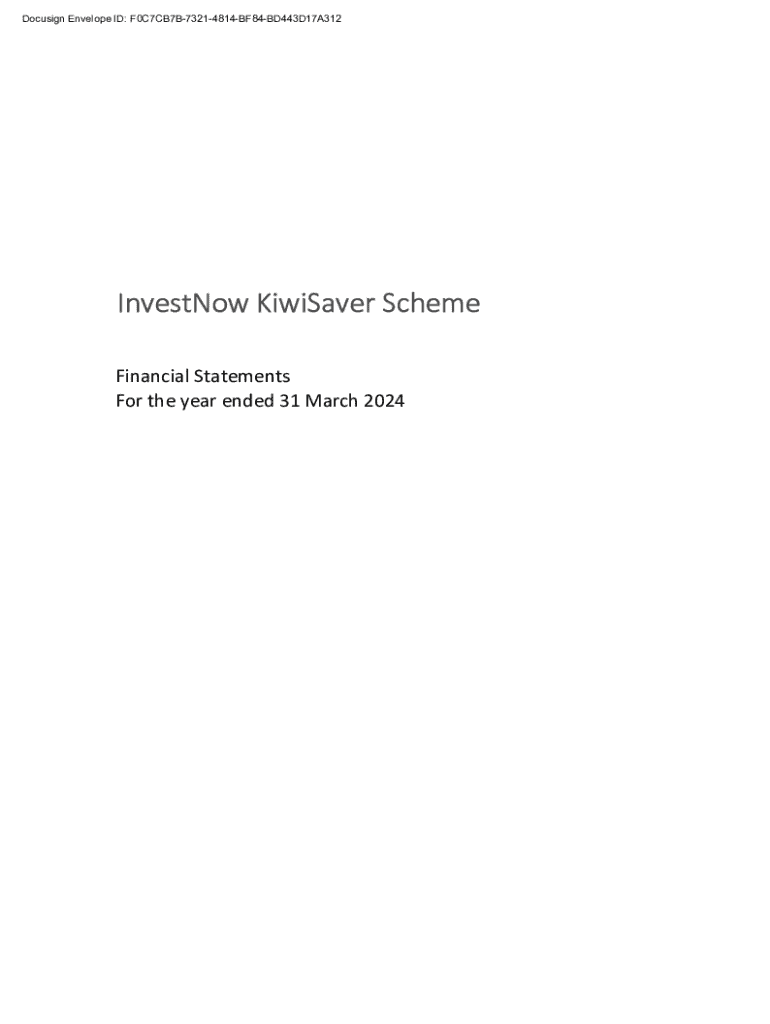 Docusign Envelope ID: F0C7CB7B-7321-4814-BF84-BD443D17A312

InvestNow KiwiSaver Scheme

Financial Statements
For the year ended 31 March 2024